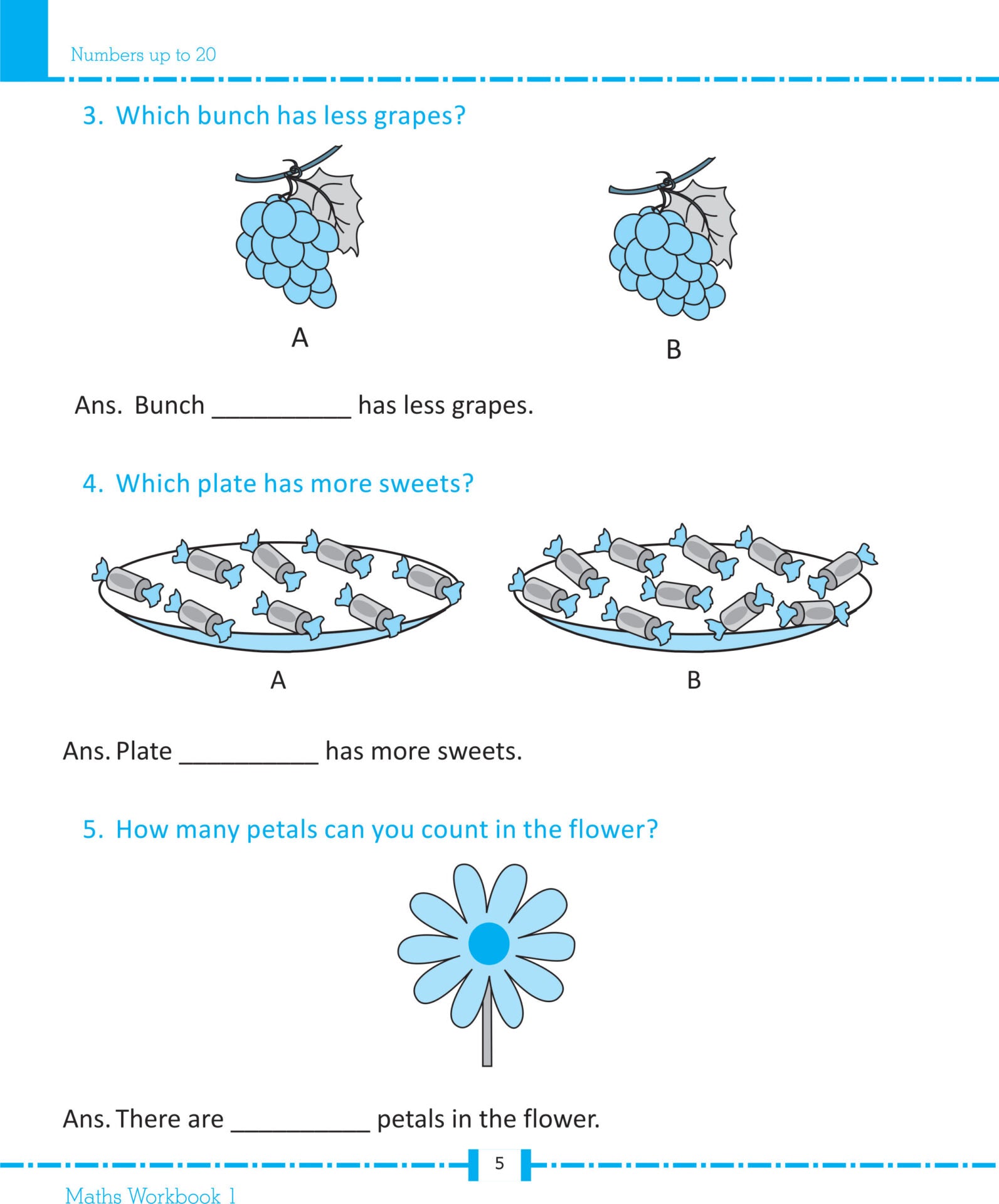 Numbers up to 20

3. Which bunch has less grapes?

A

B

Ans. Bunch ____ has less grapes.

4. Which plate has more sweets?

A

B

Ans. Plate ____ has more sweets.

5. How many petals can you count in the flower?

Ans. There are ____ petals in the flower.

5

Maths Workbook 1